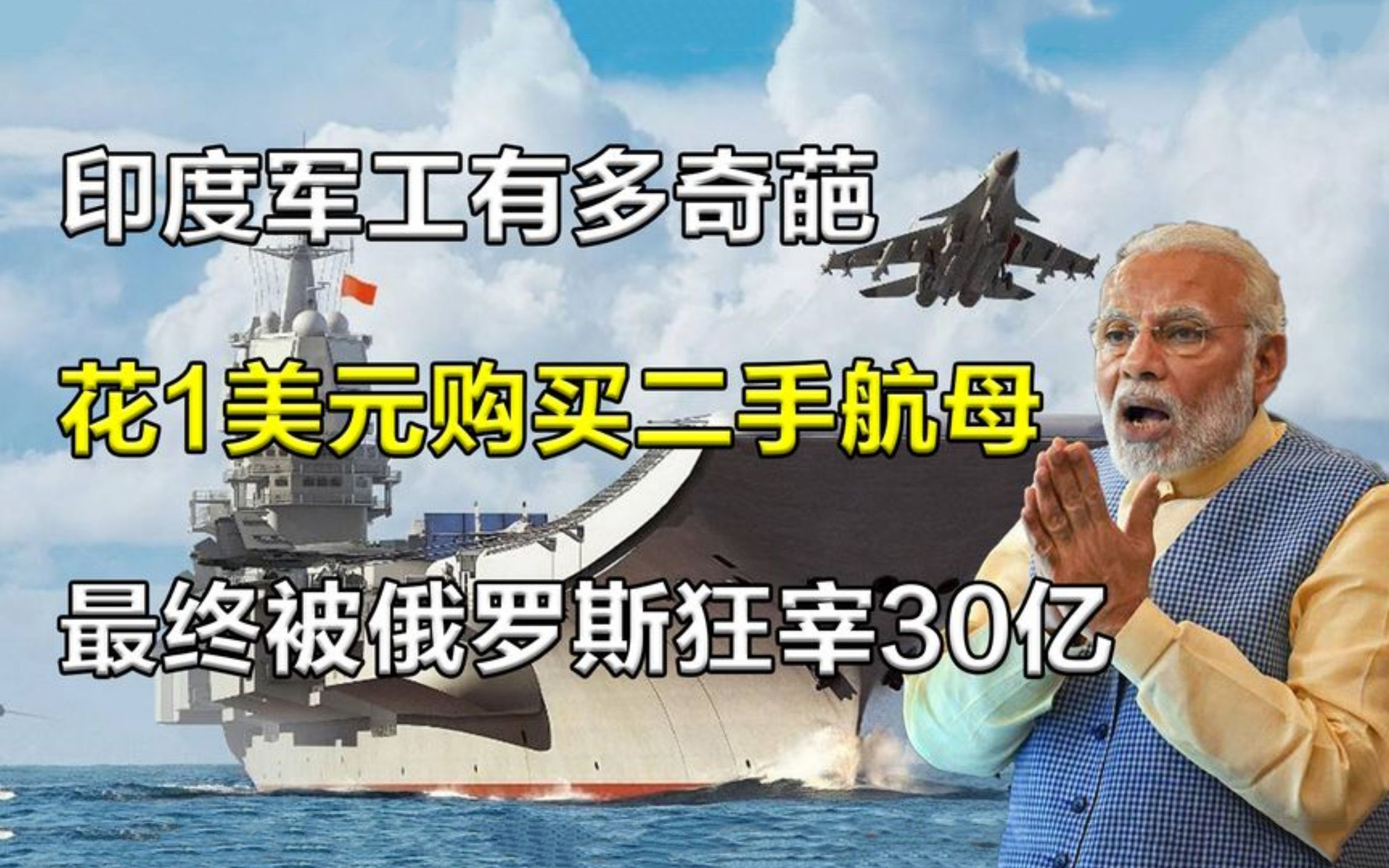 印度军工有多奇葩

花1美元购买二手航母

最终被俄罗斯狂宰30亿